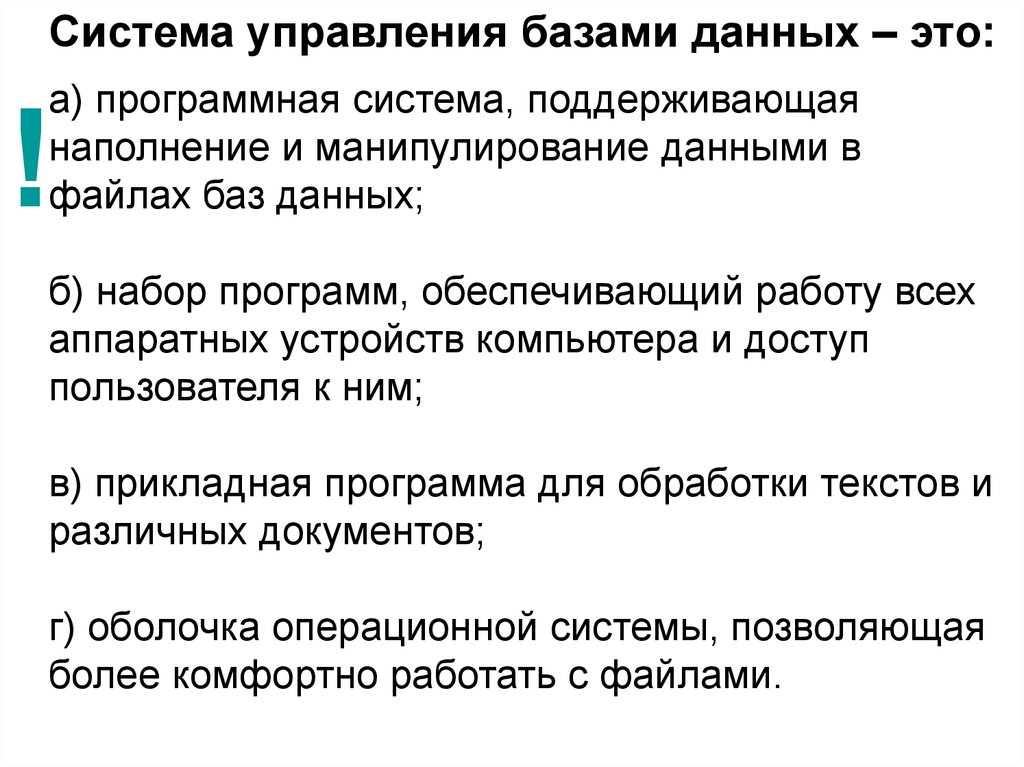 Система управления базами данных – это:

!

а) программная система, поддерживающая наполнение и манипулирование данными в файлах баз данных;

б) набор программ, обеспечивающий работу всех аппаратных устройств компьютера и доступ пользователя к ним;

в) прикладная программа для обработки текстов и различных документов;

г) оболочка операционной системы, позволяющая более комфортно работать с файлами.